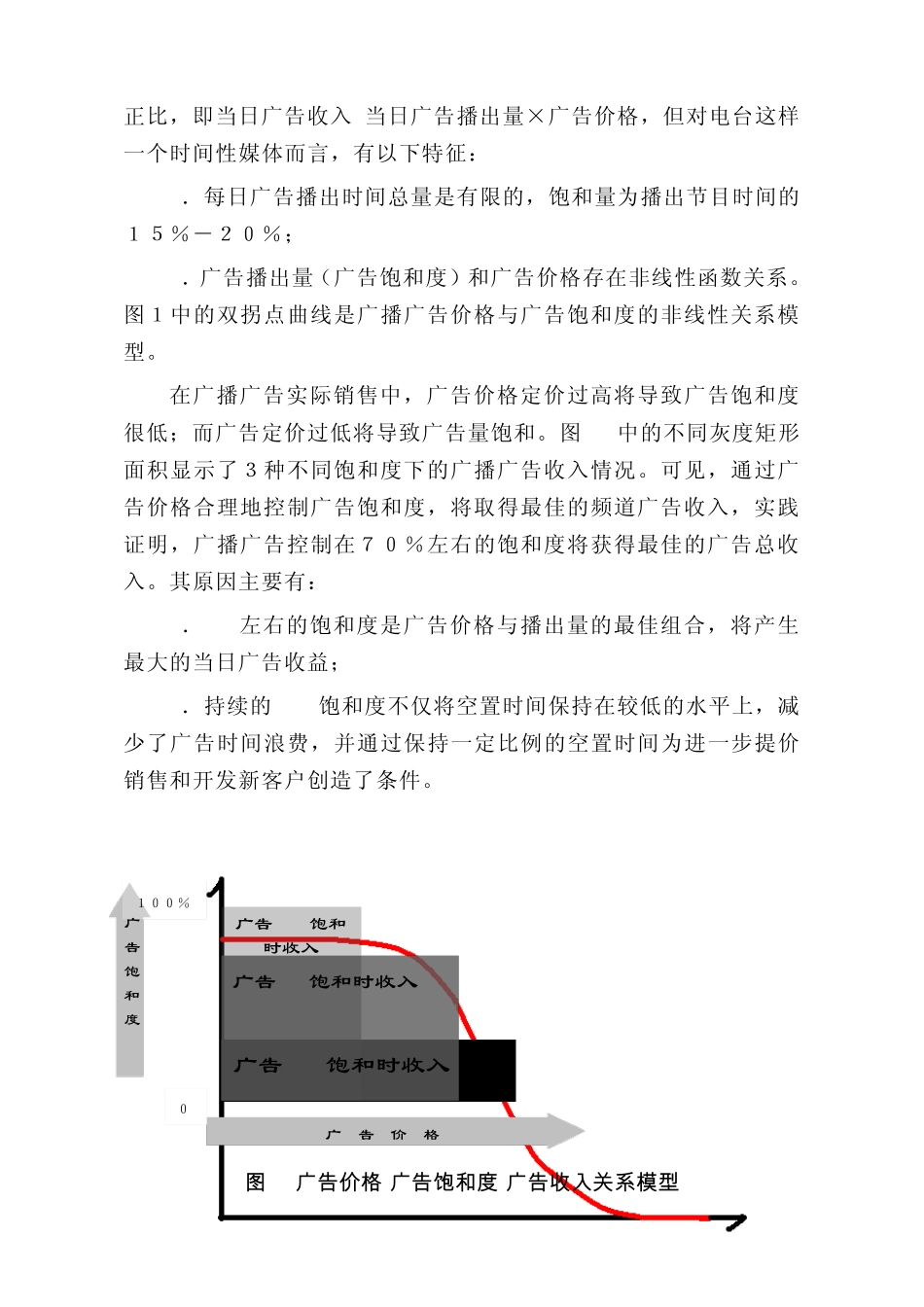 正比，即当日广告收入 当日广告播出量×广告价格，但对电台这样一个时间性媒体而言，有以下特征：

．每日广告播出时间总量是有限的，饱和量为播出节目时间的１５％－２０％；

．广告播出量（广告饱和度）和广告价格存在非线性函数关系。图１中的双拐点曲线是广播广告价格与广告饱和度的非线性关系模型。

在广播广告实际销售中，广告价格定价过高将导致广告饱和度很低；而广告定价过低将导致广告量饱和。图 中的不同灰度矩形面积显示了３种不同饱和度下的广播广告收入情况。可见，通过广告价格合理地控制广告饱和度，将取得最佳的频道广告收入，实践证明，广播广告控制在７０％左右的饱和度将获得最佳的广告总收入。其原因主要有：

． 左右的饱和度是广告价格与播出量的最佳组合，将产生最大的当日广告收益；

．持续的 饱和度不仅将空置时间保持在较低的水平上，减少了广告时间浪费，并通过保持一定比例的空置时间为进一步提价销售和开发新客户创造了条件。

１００％
广告饱和度
广告 饱和时收入
广告 饱和时收入
广告 饱和时收入
0
广告价格

图 广告价格 广告饱和度 广告收入关系模型